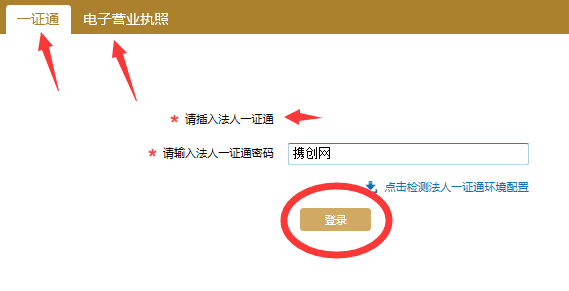 一证通　电子营业执照

* 请插入法人一证通

* 请输入法人一证通密码　携创网

点击检测法人一证通环境配置

登录